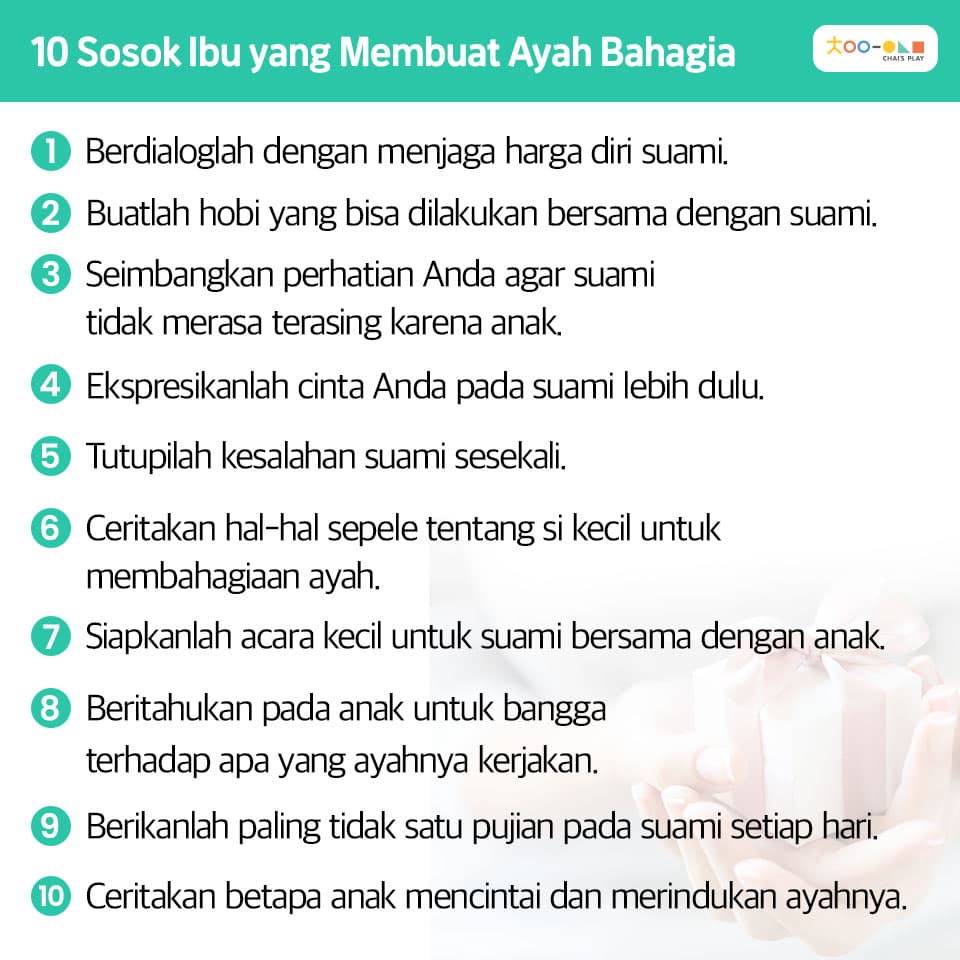 10 Sosok Ibu yang Membuat Ayah Bahagia

CHAI'S PLAY

1 Berdialoglah dengan menjaga harga diri suami.

2 Buatlah hobi yang bisa dilakukan bersama dengan suami.

3 Seimbangkan perhatian Anda agar suami tidak merasa terasing karena anak.

4 Ekspresikanlah cinta Anda pada suami lebih dulu.

5 Tutupilah kesalahan suami sesekali.

6 Ceritakan hal-hal sepele tentang si kecil untuk membahagiaan ayah.

7 Siapkanlah acara kecil untuk suami bersama dengan anak.

8 Beritahukan pada anak untuk bangga terhadap apa yang ayahnya kerjakan.

9 Berikanlah paling tidak satu pujian pada suami setiap hari.

10 Ceritakan betapa anak mencintai dan merindukan ayahnya.